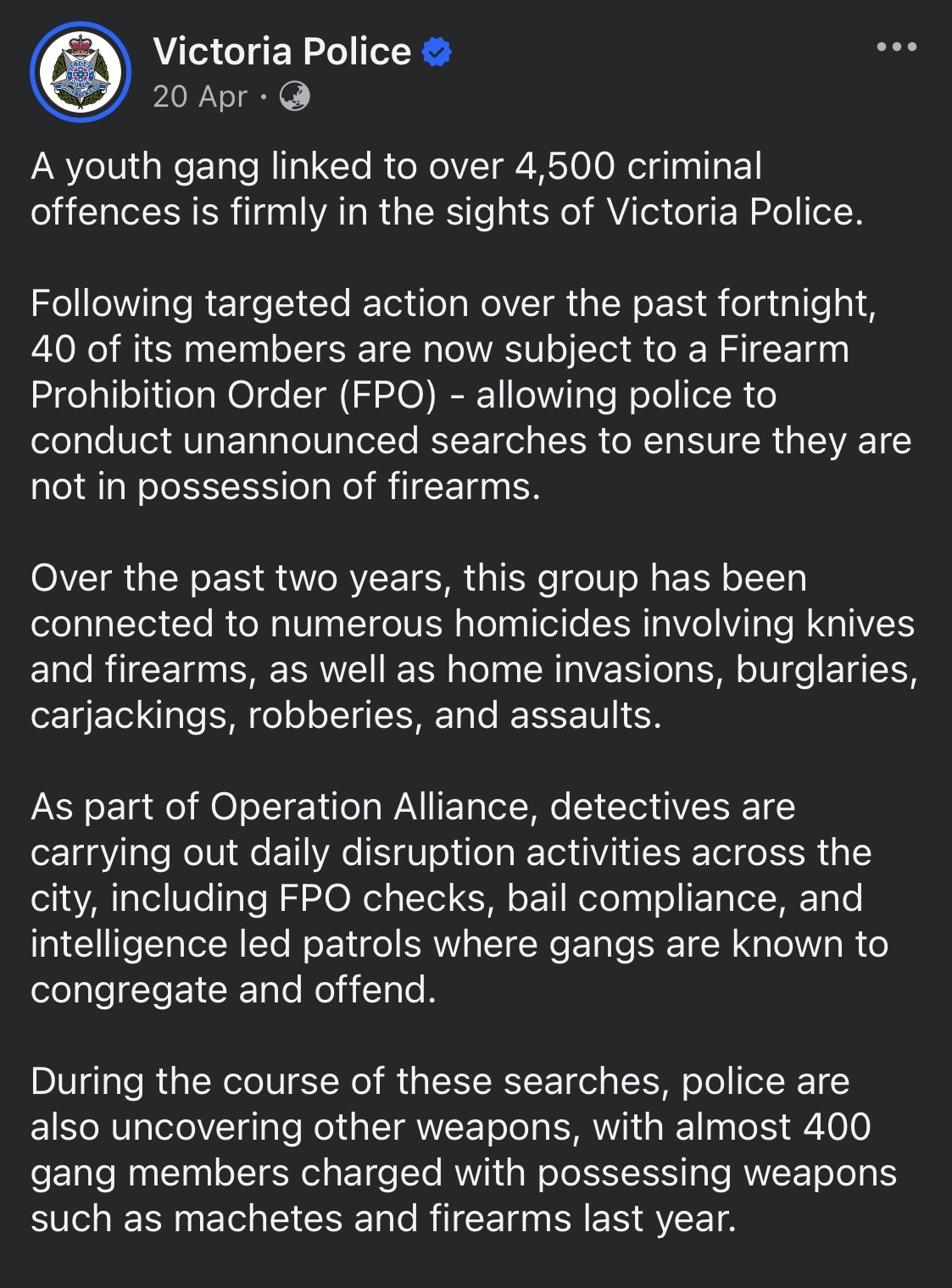 Victoria Police
20 Apr ·

A youth gang linked to over 4,500 criminal offences is firmly in the sights of Victoria Police.

Following targeted action over the past fortnight, 40 of its members are now subject to a Firearm Prohibition Order (FPO) - allowing police to conduct unannounced searches to ensure they are not in possession of firearms.

Over the past two years, this group has been connected to numerous homicides involving knives and firearms, as well as home invasions, burglaries, carjackings, robberies, and assaults.

As part of Operation Alliance, detectives are carrying out daily disruption activities across the city, including FPO checks, bail compliance, and intelligence led patrols where gangs are known to congregate and offend.

During the course of these searches, police are also uncovering other weapons, with almost 400 gang members charged with possessing weapons such as machetes and firearms last year.